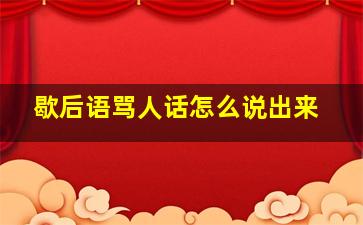 歇后语骂人话怎么说出来